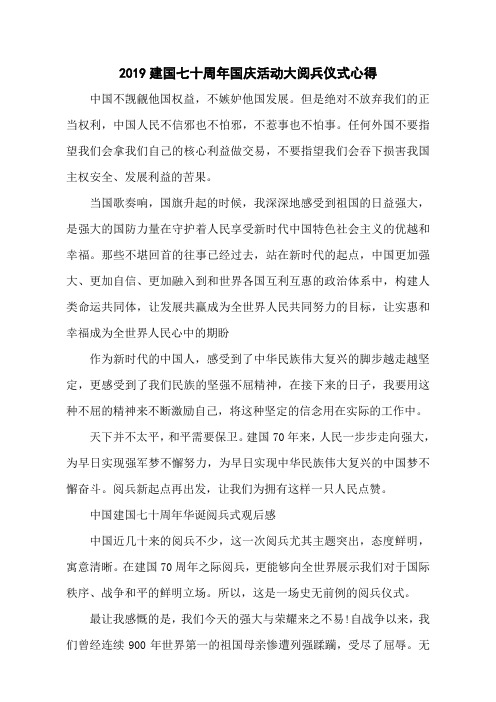 2019 建国七十周年国庆活动大阅兵仪式心得

中国不觊觎他国权益，不嫉妒他国发展。但是绝对不放弃我们的正当权利，中国人民不信邪也不怕邪，不惹事也不怕事。任何外国不要指望我们会拿我们自己的核心利益做交易，不要指望我们会吞下损害我国主权安全、发展利益的苦果。

当国歌奏响，国旗升起的时候，我深深地感受到祖国的日益强大，是强大的国防力量在守护着人民享受新时代中国特色社会主义的优越和幸福。那些不堪回首的往事已经过去，站在新时代的起点，中国更加强大、更加自信、更加融入到和世界各国互利互惠的政治体系中，构建人类命运共同体，让发展共赢成为全世界人民共同努力的目标，让实惠和幸福成为全世界人民心中的期盼

作为新时代的中国人，感受到了中华民族伟大复兴的脚步越走越坚定，更感受到了我们民族的坚强不屈精神，在接下来的日子，我要用这种不屈的精神来不断激励自己，将这种坚定的信念用在实际的工作中。

天下并不太平，和平需要保卫。建国 70 年来，人民一步步走向强大，为早日实现强军梦不懈努力，为早日实现中华民族伟大复兴的中国梦不懈奋斗。阅兵新起点再出发，让我们为拥有这样一只人民点赞。

中国建国七十周年华诞阅兵式观后感

中国近几十来的阅兵不少，这一次阅兵尤其主题突出，态度鲜明，寓意清晰。在建国 70 周年之际阅兵，更能够向全世界展示我们对于国际秩序、战争和平的鲜明立场。所以，这是一场史无前例的阅兵仪式。

最让我感慨的是，我们今天的强大与荣耀来之不易!自战争以来，我们曾经连续 900 年世界第一的祖国母亲惨遭列强蹂躏，受尽了屈辱。无